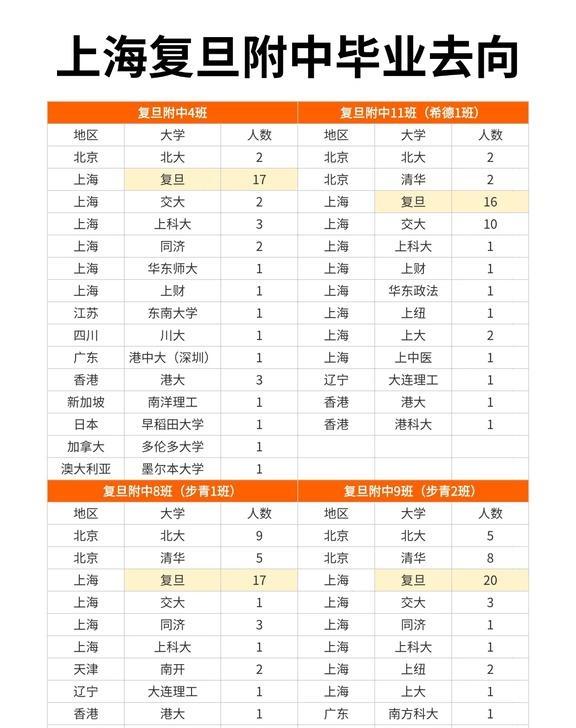 上海复旦附中毕业去向

复旦附中4班

| 地区 | 大学 | 人数 |
|---|---|---|
| 北京 | 北大 | 2 |
| 上海 | 复旦 | 17 |
| 上海 | 交大 | 2 |
| 上海 | 上科大 | 3 |
| 上海 | 同济 | 2 |
| 上海 | 华东师大 | 1 |
| 上海 | 上财 | 1 |
| 江苏 | 东南大学 | 1 |
| 四川 | 川大 | 1 |
| 广东 | 港中大（深圳） | 1 |
| 香港 | 港大 | 3 |
| 新加坡 | 南洋理工 | 1 |
| 日本 | 早稻田大学 | 1 |
| 加拿大 | 多伦多大学 | 1 |
| 澳大利亚 | 墨尔本大学 | 1 |

复旦附中11班（希德1班）

| 地区 | 大学 | 人数 |
|---|---|---|
| 北京 | 北大 | 2 |
| 北京 | 清华 | 2 |
| 上海 | 复旦 | 16 |
| 上海 | 交大 | 10 |
| 上海 | 上科大 | 1 |
| 上海 | 上财 | 1 |
| 上海 | 华东政法 | 1 |
| 上海 | 上纽 | 1 |
| 上海 | 上大 | 2 |
| 上海 | 上中医 | 1 |
| 辽宁 | 大连理工 | 1 |
| 香港 | 港大 | 1 |
| 香港 | 港科大 | 1 |

复旦附中8班（步青1班）

| 地区 | 大学 | 人数 |
|---|---|---|
| 北京 | 北大 | 9 |
| 北京 | 清华 | 5 |
| 上海 | 复旦 | 17 |
| 上海 | 交大 | 1 |
| 上海 | 同济 | 3 |
| 上海 | 上科大 | 1 |
| 天津 | 南开 | 2 |
| 辽宁 | 大连理工 | 1 |
| 香港 | 港大 | 1 |

复旦附中9班（步青2班）

| 地区 | 大学 | 人数 |
|---|---|---|
| 北京 | 北大 | 5 |
| 北京 | 清华 | 8 |
| 上海 | 复旦 | 20 |
| 上海 | 交大 | 3 |
| 上海 | 同济 | 1 |
| 上海 | 上科大 | 1 |
| 上海 | 上纽 | 2 |
| 上海 | 上大 | 1 |
| 广东 | 南方科大 | 1 |